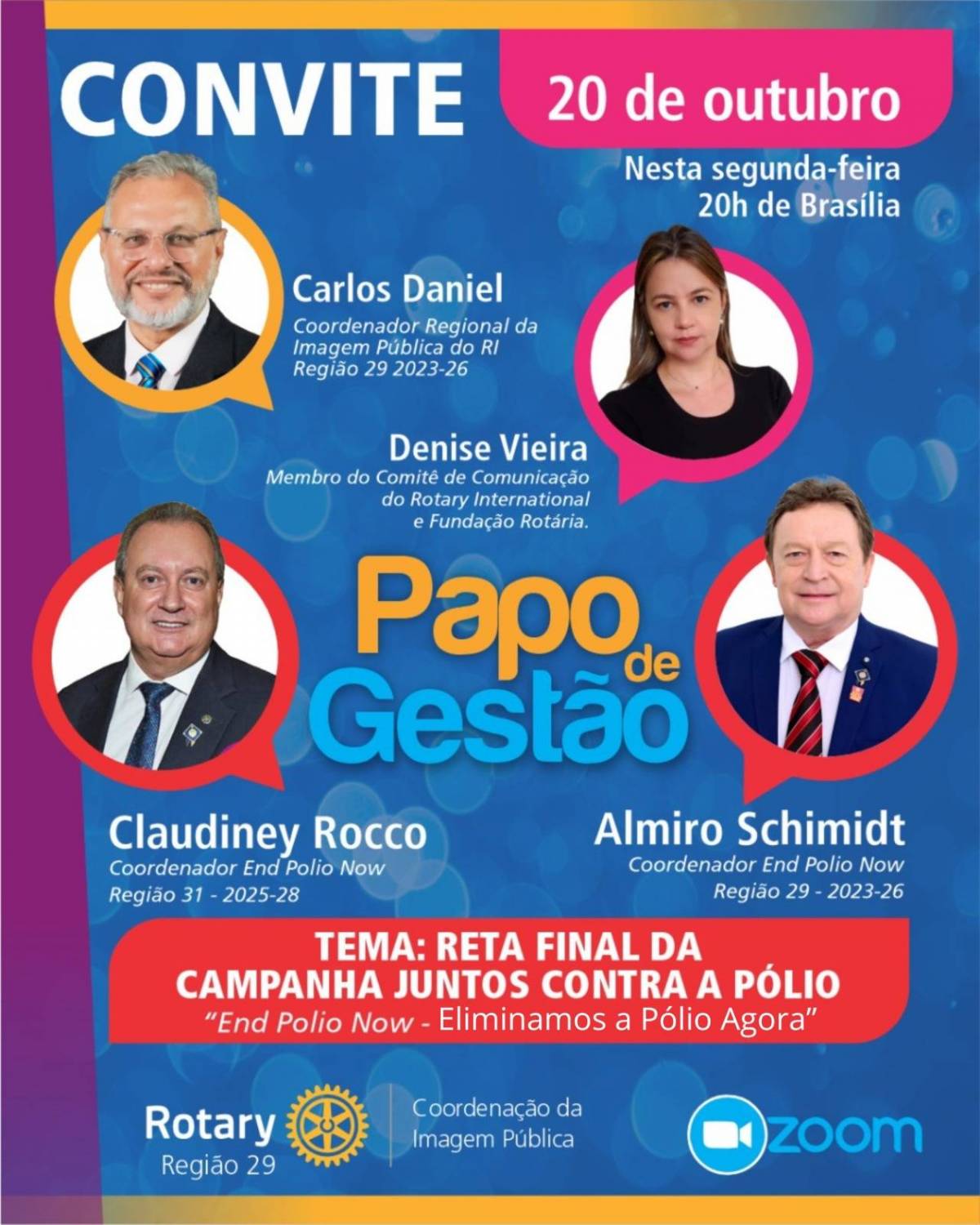 CONVITE

20 de outubro

Nesta segunda-feira
20h de Brasília

Carlos Daniel
Coordenador Regional da
Imagem Pública do RI
Região 29 2023-26

Denise Vieira
Membro do Comitê de Comunicação
do Rotary International
e Fundação Rotária.

Papo de Gestão

Claudiney Rocco
Coordenador End Polio Now
Região 31 - 2025-28

Almiro Schimidt
Coordenador End Polio Now
Região 29 - 2023-26

TEMA: RETA FINAL DA
CAMPANHA JUNTOS CONTRA A PÓLIO
"End Polio Now - Eliminamos a Pólio Agora"

Rotary
Região 29

Coordenação da
Imagem Pública

zoom